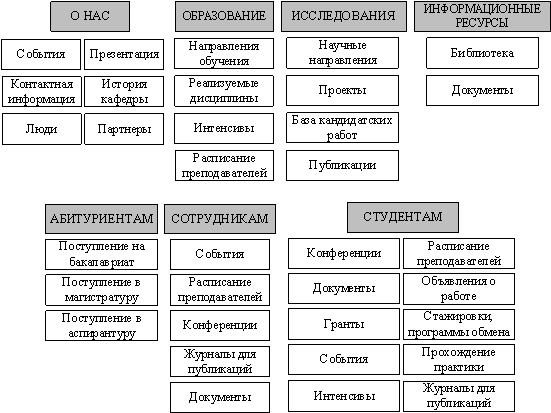 О НАС

События

Презентация

Контактная информация

История кафедры

Люди

Партнеры

ОБРАЗОВАНИЕ

Направления обучения

Реализуемые дисциплины

Интенсивы

Расписание преподавателей

ИССЛЕДОВАНИЯ

Научные направления

Проекты

База кандидатских работ

Публикации

ИНФОРМАЦИОННЫЕ РЕСУРСЫ

Библиотека

Документы

АБИТУРИЕНТАМ

Поступление на бакалавриат

Поступление в магистратуру

Поступление в аспирантуру

СОТРУДНИКАМ

События

Расписание преподавателей

Конференции

Журналы для публикаций

Документы

СТУДЕНТАМ

Конференции

Расписание преподавателей

Документы

Объявления о работе

Гранты

Стажировки, программы обмена

События

Прохождение практики

Интенсивы

Журналы для публикаций